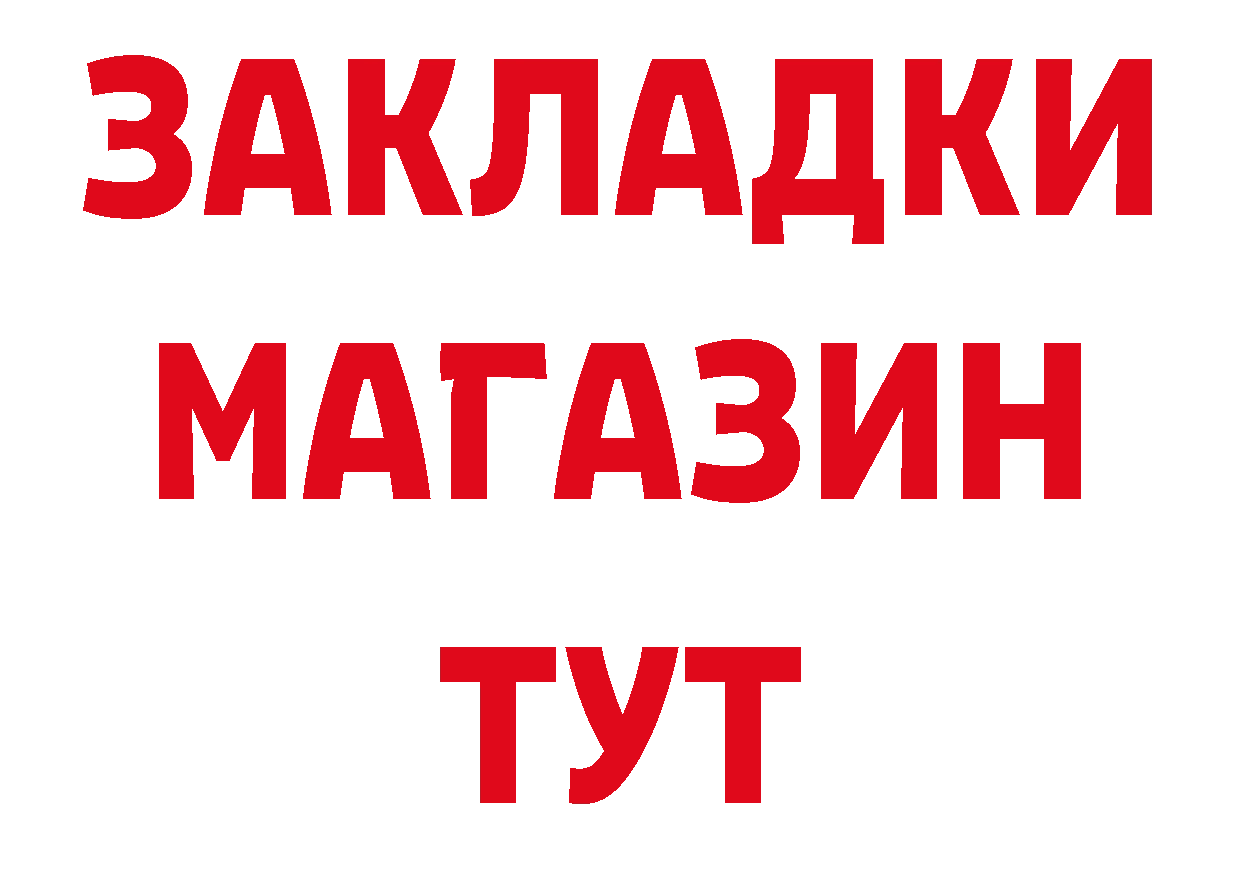 ЗАКЛАДКИ
МАГАЗИН
ТУТ